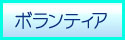 ボランティア